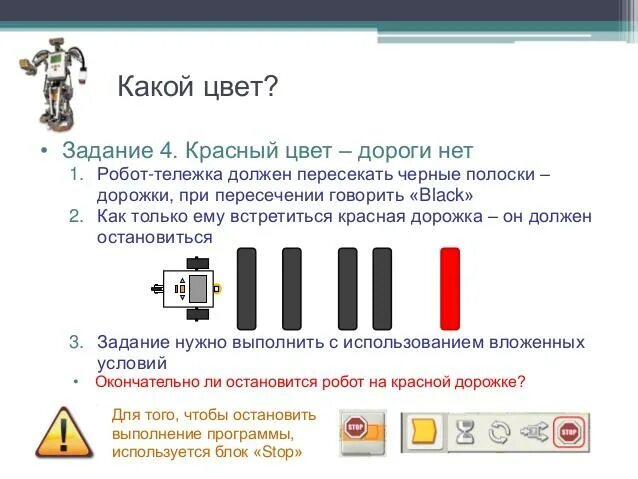 Какой цвет?

• Задание 4. Красный цвет – дороги нет
1. Робот-тележка должен пересекать черные полоски – дорожки, при пересечении говорить «Black»
2. Как только ему встретиться красная дорожка – он должен остановиться
3. Задание нужно выполнить с использованием вложенных условий
• Окончательно ли остановится робот на красной дорожке?

Для того, чтобы остановить выполнение программы, используется блок «Stop»

STOP

STOP